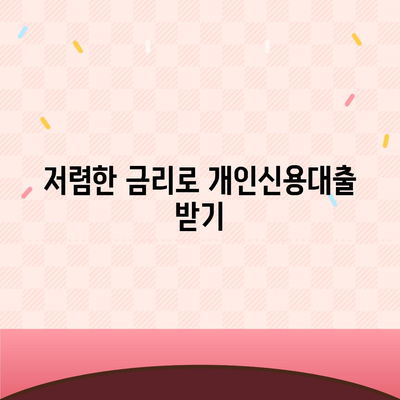 저렴한 금리로 개인신용대출 받기